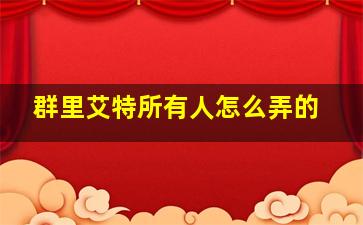 群里艾特所有人怎么弄的